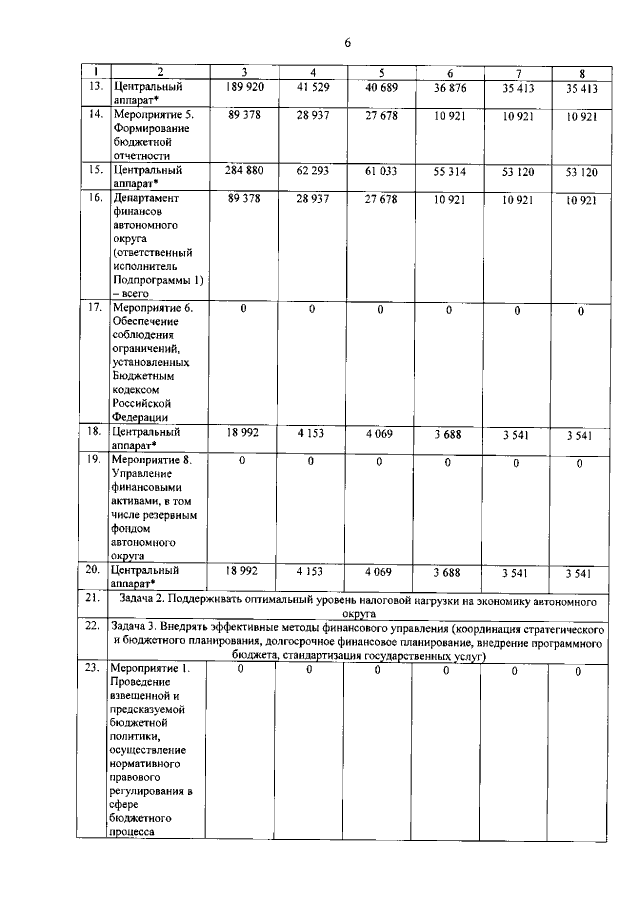 6

| 1 | 2 | 3 | 4 | 5 | 6 | 7 | 8 |
|---|---|---|---|---|---|---|---|
| 13. | Центральный аппарат* | 189 920 | 41 529 | 40 689 | 36 876 | 35 413 | 35 413 |
| 14. | Мероприятие 5. Формирование бюджетной отчетности | 89 378 | 28 937 | 27 678 | 10 921 | 10 921 | 10 921 |
| 15. | Центральный аппарат* | 284 880 | 62 293 | 61 033 | 55 314 | 53 120 | 53 120 |
| 16. | Департамент финансов автономного округа (ответственный исполнитель Подпрограммы 1) – всего | 89 378 | 28 937 | 27 678 | 10 921 | 10 921 | 10 921 |
| 17. | Мероприятие 6. Обеспечение соблюдения ограничений, установленных Бюджетным кодексом Российской Федерации | 0 | 0 | 0 | 0 | 0 | 0 |
| 18. | Центральный аппарат* | 18 992 | 4 153 | 4 069 | 3 688 | 3 541 | 3 541 |
| 19. | Мероприятие 8. Управление финансовыми активами, в том числе резервным фондом автономного округа | 0 | 0 | 0 | 0 | 0 | 0 |
| 20. | Центральный аппарат* | 18 992 | 4 153 | 4 069 | 3 688 | 3 541 | 3 541 |
| 21. | Задача 2. Поддерживать оптимальный уровень налоговой нагрузки на экономику автономного округа | | | | | | |
| 22. | Задача 3. Внедрять эффективные методы финансового управления (координация стратегического и бюджетного планирования, долгосрочное финансовое планирование, внедрение программного бюджета, стандартизация государственных услуг) | | | | | | |
| 23. | Мероприятие 1. Проведение взвешенной и предсказуемой бюджетной политики, осуществление нормативного правового регулирования в сфере бюджетного процесса | 0 | 0 | 0 | 0 | 0 | 0 |